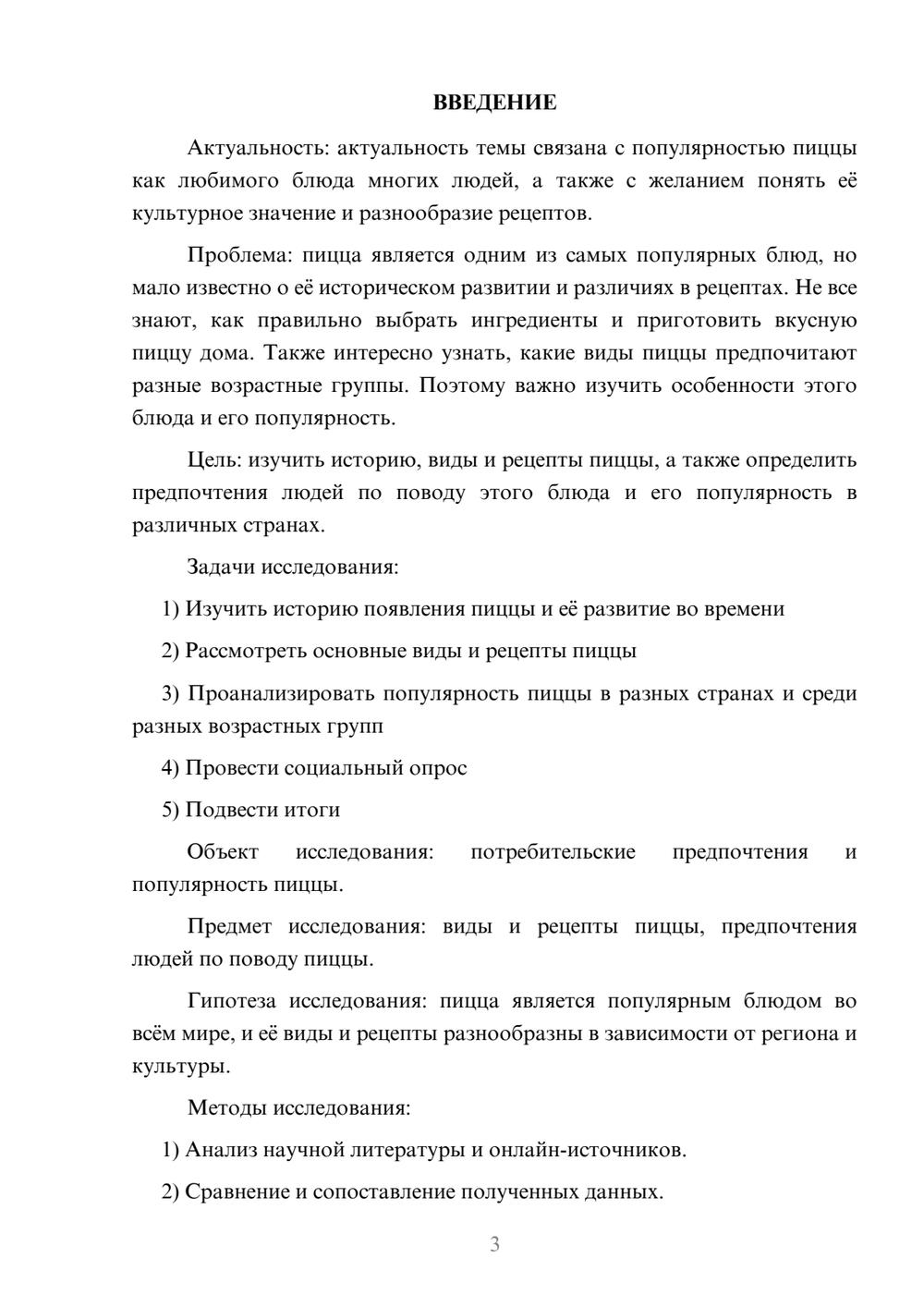 ВВЕДЕНИЕ

Актуальность: актуальность темы связана с популярностью пиццы как любимого блюда многих людей, а также с желанием понять её культурное значение и разнообразие рецептов.

Проблема: пицца является одним из самых популярных блюд, но мало известно о её историческом развитии и различиях в рецептах. Не все знают, как правильно выбрать ингредиенты и приготовить вкусную пиццу дома. Также интересно узнать, какие виды пиццы предпочитают разные возрастные группы. Поэтому важно изучить особенности этого блюда и его популярность.

Цель: изучить историю, виды и рецепты пиццы, а также определить предпочтения людей по поводу этого блюда и его популярность в различных странах.

Задачи исследования:

1) Изучить историю появления пиццы и её развитие во времени

2) Рассмотреть основные виды и рецепты пиццы

3) Проанализировать популярность пиццы в разных странах и среди разных возрастных групп

4) Провести социальный опрос

5) Подвести итоги

Объект исследования: потребительские предпочтения и популярность пиццы.

Предмет исследования: виды и рецепты пиццы, предпочтения людей по поводу пиццы.

Гипотеза исследования: пицца является популярным блюдом во всём мире, и её виды и рецепты разнообразны в зависимости от региона и культуры.

Методы исследования:

1) Анализ научной литературы и онлайн-источников.

2) Сравнение и сопоставление полученных данных.

3